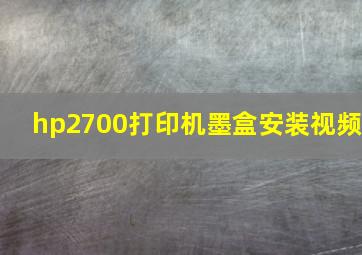 hp2700打印机墨盒安装视频